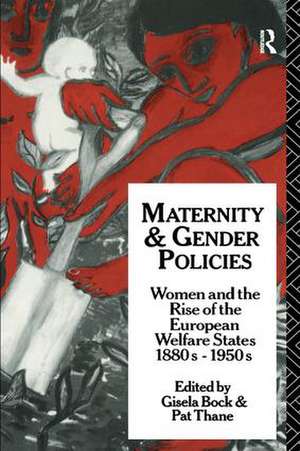 R

MATERNITY & GENDER POLICIES

Women and the Rise of the European Welfare States 1880s - 1950s

Edited by
Gisela Bock &
Pat Thane